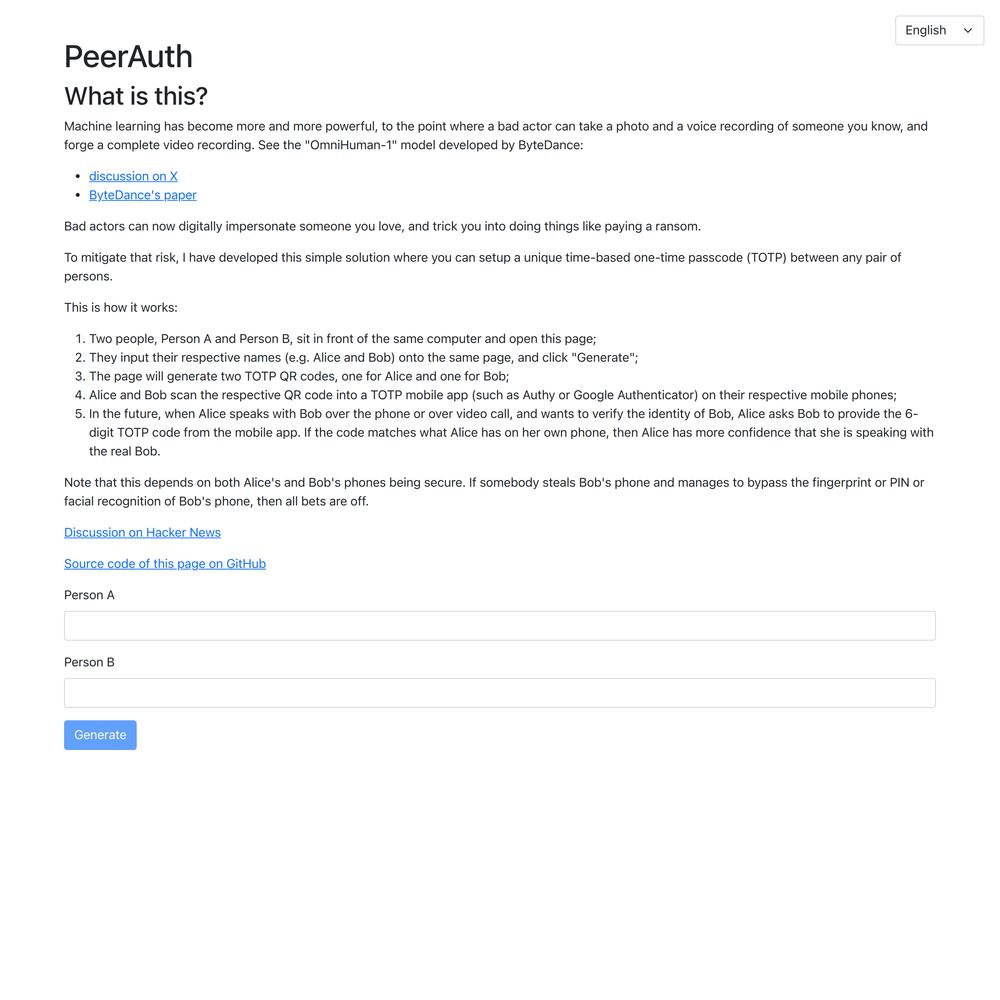 English

PeerAuth

What is this?

Machine learning has become more and more powerful, to the point where a bad actor can take a photo and a voice recording of someone you know, and forge a complete video recording. See the "OmniHuman-1" model developed by ByteDance:

- discussion on X
- ByteDance's paper

Bad actors can now digitally impersonate someone you love, and trick you into doing things like paying a ransom.

To mitigate that risk, I have developed this simple solution where you can setup a unique time-based one-time passcode (TOTP) between any pair of persons.

This is how it works:

1. Two people, Person A and Person B, sit in front of the same computer and open this page;
2. They input their respective names (e.g. Alice and Bob) onto the same page, and click "Generate";
3. The page will generate two TOTP QR codes, one for Alice and one for Bob;
4. Alice and Bob scan the respective QR code into a TOTP mobile app (such as Authy or Google Authenticator) on their respective mobile phones;
5. In the future, when Alice speaks with Bob over the phone or over video call, and wants to verify the identity of Bob, Alice asks Bob to provide the 6-digit TOTP code from the mobile app. If the code matches what Alice has on her own phone, then Alice has more confidence that she is speaking with the real Bob.

Note that this depends on both Alice's and Bob's phones being secure. If somebody steals Bob's phone and manages to bypass the fingerprint or PIN or facial recognition of Bob's phone, then all bets are off.

Discussion on Hacker News

Source code of this page on GitHub

Person A

Person B

Generate